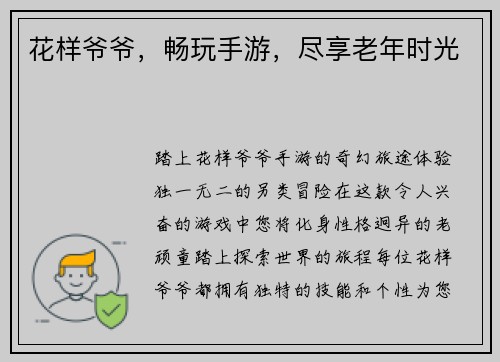 花样爷爷，畅玩手游，尽享老年时光

踏上花样爷爷手游的奇幻旅途体验独一无二的另类冒险在这款令人兴奋的游戏中您将化身性格迥异的老顽童踏上探索世界的旅程每位花样爷爷都拥有独特的技能和个性为您